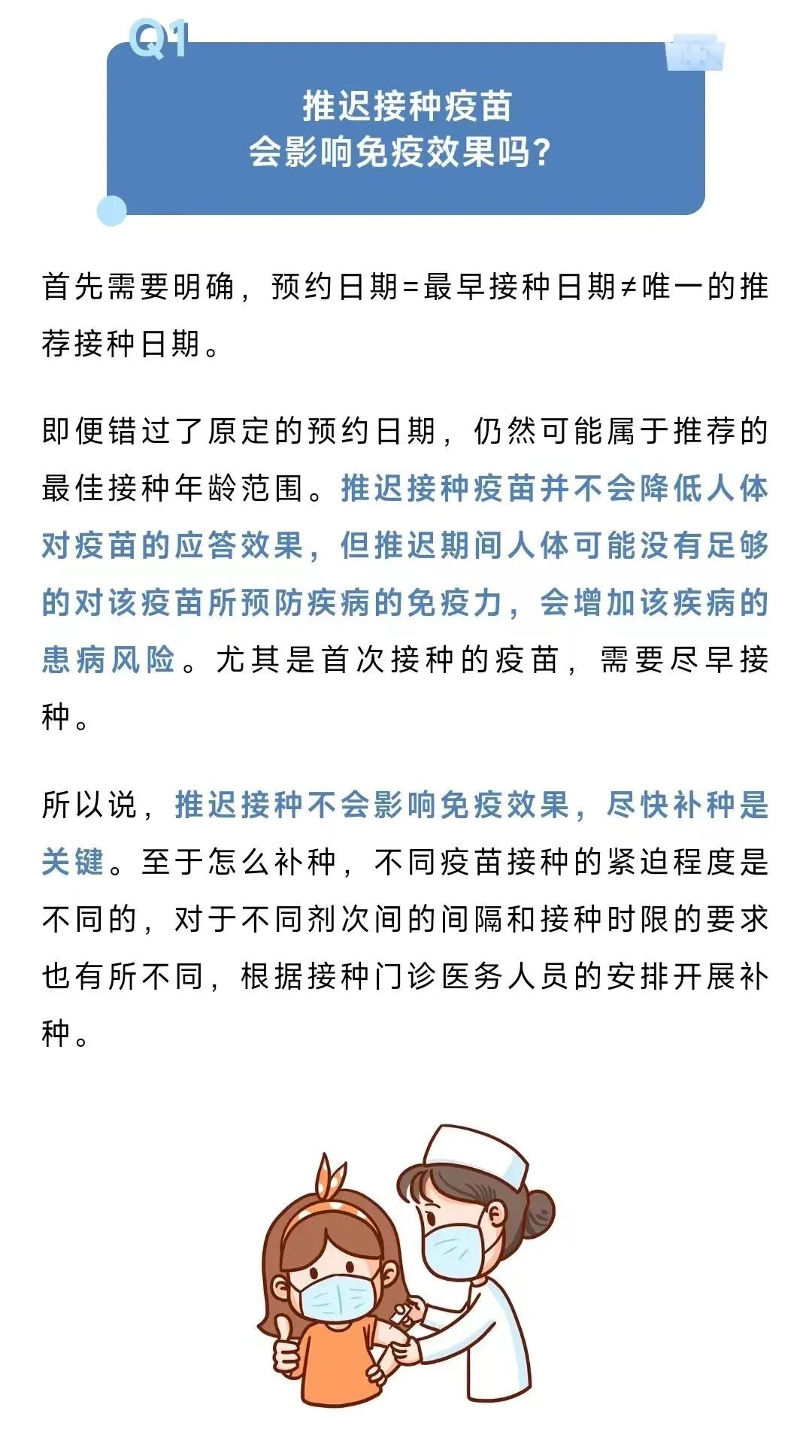 Q1

推迟接种疫苗
会影响免疫效果吗?

首先需要明确，预约日期=最早接种日期≠唯一的推荐接种日期。

即便错过了原定的预约日期，仍然可能属于推荐的最佳接种年龄范围。推迟接种疫苗并不会降低人体对疫苗的应答效果，但推迟期间人体可能没有足够的对该疫苗所预防疾病的免疫力，会增加该疾病的患病风险。尤其是首次接种的疫苗，需要尽早接种。

所以说，推迟接种不会影响免疫效果，尽快补种是关键。至于怎么补种，不同疫苗接种的紧迫程度是不同的，对于不同剂次间的间隔和接种时限的要求也有所不同，根据接种门诊医务人员的安排开展补种。